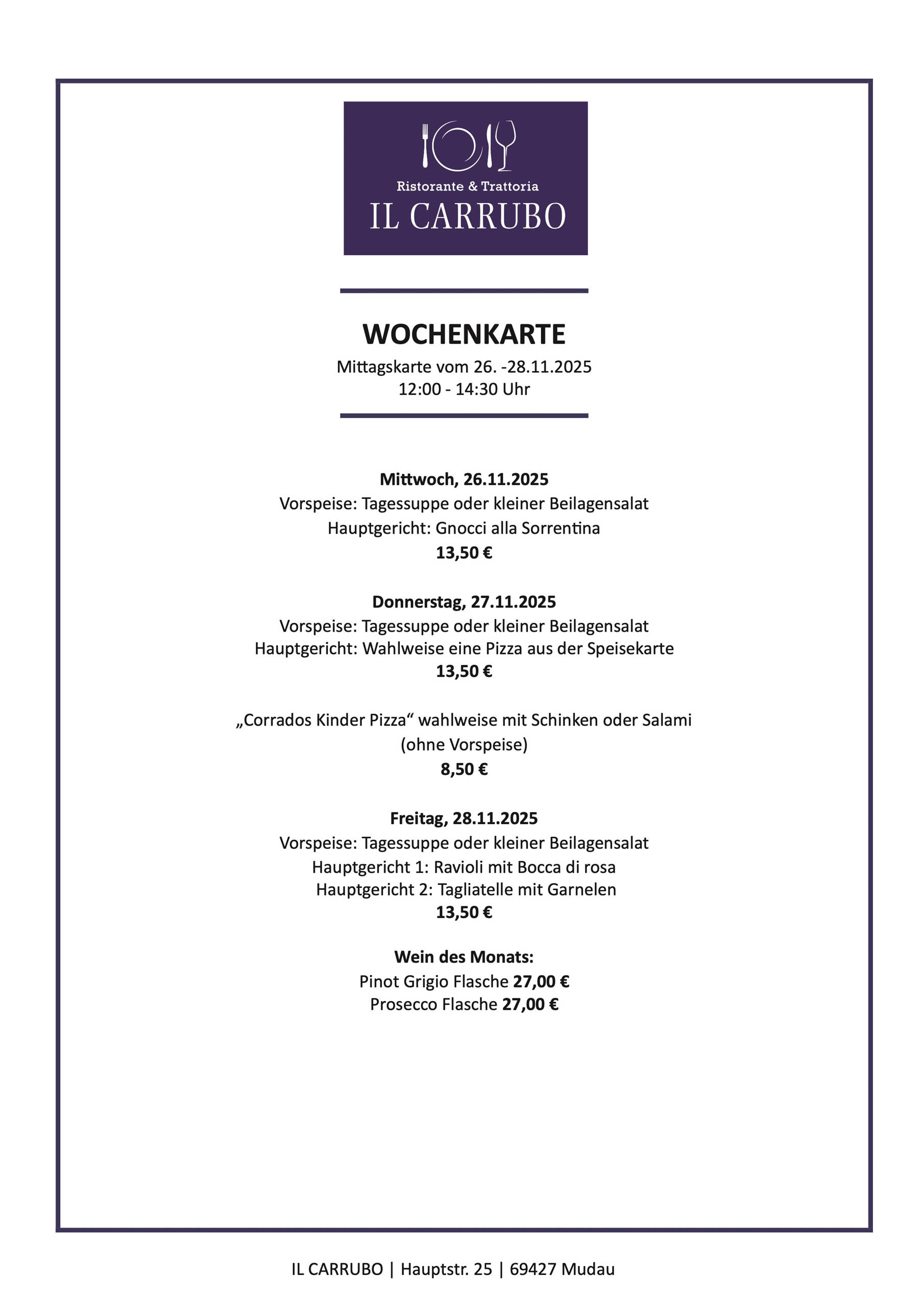 Ristorante & Trattoria
IL CARRUBO

WOCHENKARTE
Mittagskarte vom 26. -28.11.2025
12:00 - 14:30 Uhr

Mittwoch, 26.11.2025
Vorspeise: Tagessuppe oder kleiner Beilagensalat
Hauptgericht: Gnocci alla Sorrentina
13,50 €

Donnerstag, 27.11.2025
Vorspeise: Tagessuppe oder kleiner Beilagensalat
Hauptgericht: Wahlweise eine Pizza aus der Speisekarte
13,50 €

„Corrados Kinder Pizza“ wahlweise mit Schinken oder Salami
(ohne Vorspeise)
8,50 €

Freitag, 28.11.2025
Vorspeise: Tagessuppe oder kleiner Beilagensalat
Hauptgericht 1: Ravioli mit Bocca di rosa
Hauptgericht 2: Tagliatelle mit Garnelen
13,50 €

Wein des Monats:
Pinot Grigio Flasche 27,00 €
Prosecco Flasche 27,00 €

IL CARRUBO | Hauptstr. 25 | 69427 Mudau